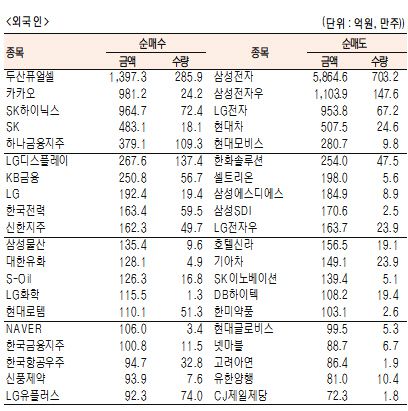 <외국인>

(단위 : 억원, 만주)

| 종목 | 순매수 금액 | 순매수 수량 | 종목 | 순매도 금액 | 순매도 수량 |
|---|---|---|---|---|---|
| 두산퓨얼셀 | 1,397.3 | 285.9 | 삼성전자 | 5,864.6 | 703.2 |
| 카카오 | 981.2 | 24.2 | 삼성전자우 | 1,103.9 | 147.6 |
| SK하이닉스 | 964.7 | 72.4 | LG전자 | 953.8 | 67.2 |
| SK | 483.1 | 18.1 | 현대차 | 507.5 | 24.6 |
| 하나금융지주 | 379.1 | 109.3 | 현대모비스 | 280.7 | 9.8 |
| LG디스플레이 | 267.6 | 137.4 | 한화솔루션 | 254.0 | 47.5 |
| KB금융 | 250.8 | 56.7 | 셀트리온 | 198.0 | 5.6 |
| LG | 192.4 | 19.4 | 삼성에스디에스 | 184.9 | 8.9 |
| 한국전력 | 163.4 | 59.5 | 삼성SDI | 170.6 | 2.5 |
| 신한지주 | 162.3 | 49.7 | LG전자우 | 163.7 | 23.9 |
| 삼성물산 | 135.4 | 9.6 | 호텔신라 | 156.5 | 19.1 |
| 대한유화 | 128.1 | 4.9 | 기아차 | 149.1 | 23.9 |
| S-Oil | 126.3 | 16.8 | SK이노베이션 | 139.4 | 5.1 |
| LG화학 | 115.5 | 1.3 | DB하이텍 | 108.2 | 19.4 |
| 현대로템 | 110.1 | 51.3 | 한미약품 | 103.1 | 2.6 |
| NAVER | 106.0 | 3.4 | 현대글로비스 | 99.5 | 5.3 |
| 한국금융지주 | 100.8 | 11.5 | 넷마블 | 88.7 | 6.7 |
| 한국항공우주 | 94.7 | 32.8 | 고려아연 | 86.4 | 1.9 |
| 신풍제약 | 93.9 | 7.6 | 유한양행 | 81.0 | 10.4 |
| LG유플러스 | 92.3 | 74.0 | CJ제일제당 | 72.3 | 1.8 |